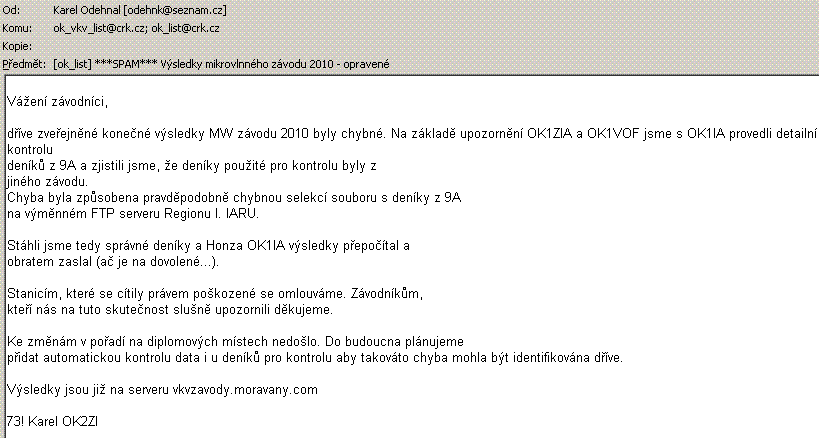 Od: Karel Odehnal [odehnk@seznam.cz]
Komu: ok_vkv_list@crk.cz; ok_list@crk.cz
Kopie:
Předmět: [ok_list] ***SPAM*** Výsledky mikrovlnného závodu 2010 - opravené

Vážení závodníci,

dříve zveřejněné konečné výsledky MW závodu 2010 byly chybné. Na základě upozornění OK1ZIA a OK1VOF jsme s OK1IA provedli detailní kontrolu deníků z 9A a zjistili jsme, že deníky použité pro kontrolu byly z jiného závodu.
Chyba byla způsobena pravděpodobně chybnou selekcí souboru s deníky z 9A na výměnném FTP serveru Regionu I. IARU.

Stáhli jsme tedy správné deníky a Honza OK1IA výsledky přepočítal a obratem zaslal (ač je na dovolené...).

Stanicím, které se cítily právem poškozené se omlouváme. Závodníkům, kteří nás na tuto skutečnost slušně upozornili děkujeme.

Ke změnám v pořadí na diplomových místech nedošlo. Do budoucna plánujeme přidat automatickou kontrolu data i u deníků pro kontrolu aby takováto chyba mohla být identifikována dříve.

Výsledky jsou již na serveru vkvzavody.moravany.com

73! Karel OK2ZI